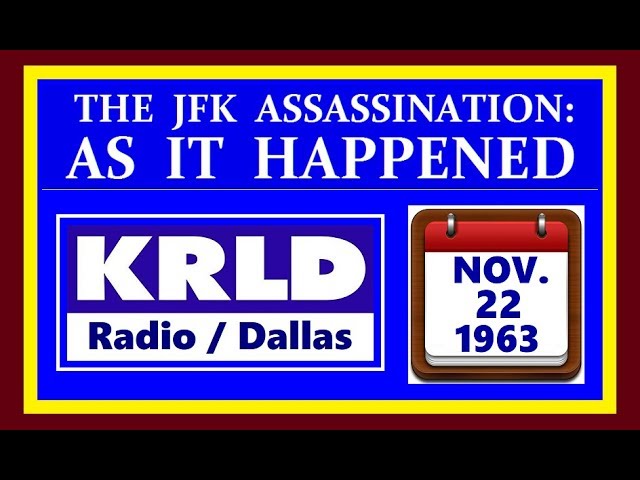 THE JFK ASSASSINATION:
AS IT HAPPENED

KRLD
Radio / Dallas

NOV.
22
1963